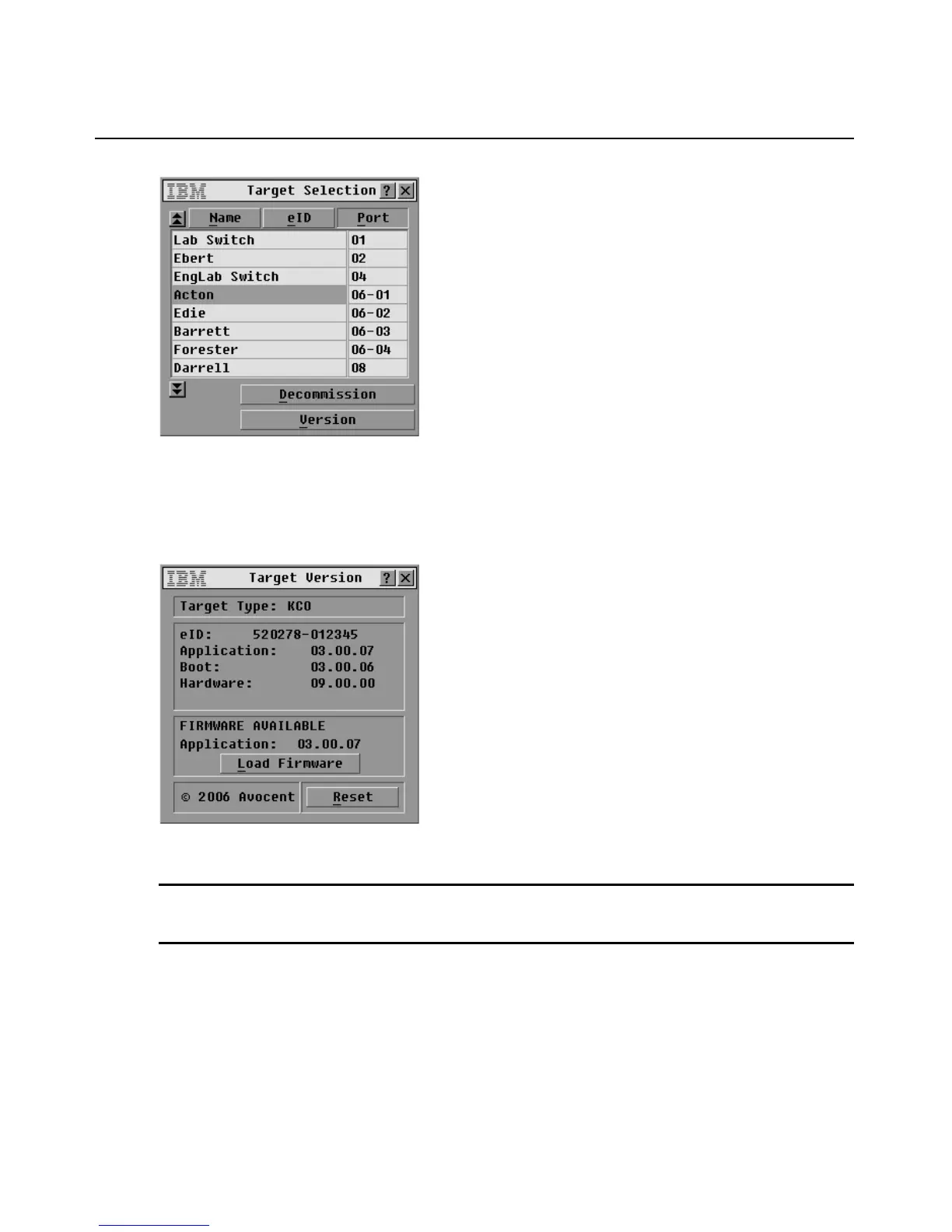 IBM Target Selection ? X

| Name | eID | Port |
|---|---|---|
| Lab Switch | | 01 |
| Ebert | | 02 |
| EngLab Switch | | 04 |
| Acton | | 06-01 |
| Edie | | 06-02 |
| Barrett | | 06-03 |
| Forester | | 06-04 |
| Darrell | | 08 |

Decommission

Version

IBM Target Version ? X

Target Type: KCO

eID: 520278-012345
Application: 03.00.07
Boot: 03.00.06
Hardware: 09.00.00

FIRMWARE AVAILABLE
Application: 03.00.07
Load Firmware

© 2006 Avocent Reset